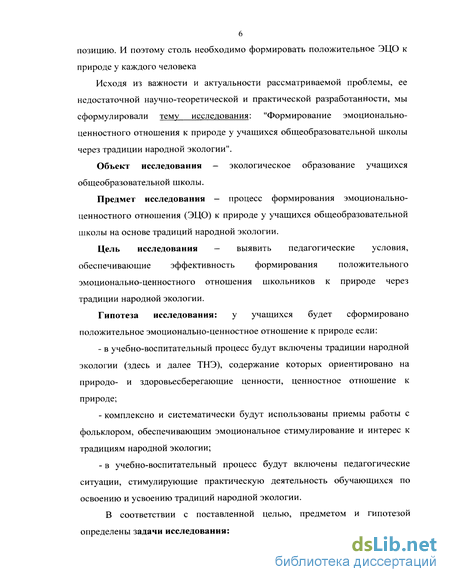 6

позицию. И поэтому столь необходимо формировать положительное ЭЦО к природе у каждого человека

Исходя из важности и актуальности рассматриваемой проблемы, ее недостаточной научно-теоретической и практической разработанности, мы сформулировали тему исследования: "Формирование эмоционально-ценностного отношения к природе у учащихся общеобразовательной школы через традиции народной экологии".

Объект исследования – экологическое образование учащихся общеобразовательной школы.

Предмет исследования – процесс формирования эмоционально-ценностного отношения (ЭЦО) к природе у учащихся общеобразовательной школы на основе традиций народной экологии.

Цель исследования – выявить педагогические условия, обеспечивающие эффективность формирования положительного эмоционально-ценностного отношения школьников к природе через традиции народной экологии.

Гипотеза исследования: у учащихся будет сформировано положительное эмоционально-ценностное отношение к природе если:

- в учебно-воспитательный процесс будут включены традиции народной экологии (здесь и далее ТНЭ), содержание которых ориентировано на природо- и здоровьесберегающие ценности, ценностное отношение к природе;

- комплексно и систематически будут использованы приемы работы с фольклором, обеспечивающим эмоциональное стимулирование и интерес к традициям народной экологии;

- в учебно-воспитательный процесс будут включены педагогические ситуации, стимулирующие практическую деятельность обучающихся по освоению и усвоению традиций народной экологии.

В соответствии с поставленной целью, предметом и гипотезой определены задачи исследования:

dsLib.net
библиотека диссертаций